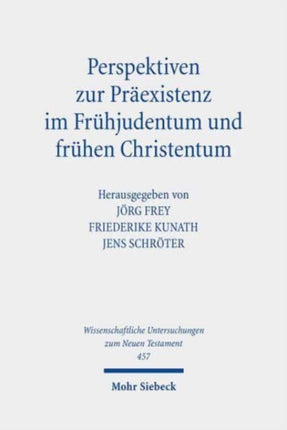 Perspektiven zur Präexistenz im Frühjudentum und frühen Christentum

Herausgegeben von
JÖRG FREY
FRIEDERIKE KUNATH
JENS SCHRÖTER

Wissenschaftliche Untersuchungen zum Neuen Testament
457

Mohr Siebeck